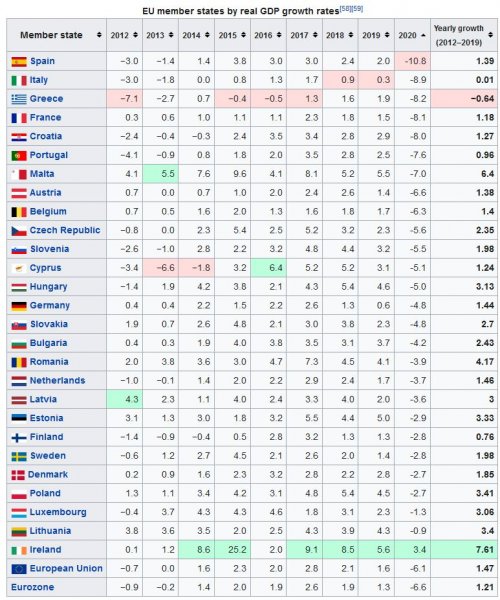 EU member states by real GDP growth rates[58][59]

| Member state | 2012 | 2013 | 2014 | 2015 | 2016 | 2017 | 2018 | 2019 | 2020 | Yearly growth (2012–2019) |
|---|---|---|---|---|---|---|---|---|---|---|
| Spain | −3.0 | −1.4 | 1.4 | 3.8 | 3.0 | 3.0 | 2.4 | 2.0 | −10.8 | 1.39 |
| Italy | −3.0 | −1.8 | 0.0 | 0.8 | 1.3 | 1.7 | 0.9 | 0.3 | −8.9 | 0.01 |
| Greece | −7.1 | −2.7 | 0.7 | −0.4 | −0.5 | 1.3 | 1.6 | 1.9 | −8.2 | −0.64 |
| France | 0.3 | 0.6 | 1.0 | 1.1 | 1.1 | 2.3 | 1.8 | 1.5 | −8.1 | 1.18 |
| Croatia | −2.4 | −0.4 | −0.3 | 2.4 | 3.5 | 3.4 | 2.8 | 2.9 | −8.0 | 1.27 |
| Portugal | −4.1 | −0.9 | 0.8 | 1.8 | 2.0 | 3.5 | 2.8 | 2.5 | −7.6 | 0.96 |
| Malta | 4.1 | 5.5 | 7.6 | 9.6 | 4.1 | 8.1 | 5.2 | 5.5 | −7.0 | 6.4 |
| Austria | 0.7 | 0.0 | 0.7 | 1.0 | 2.0 | 2.4 | 2.6 | 1.4 | −6.6 | 1.38 |
| Belgium | 0.7 | 0.5 | 1.6 | 2.0 | 1.3 | 1.6 | 1.8 | 1.7 | −6.3 | 1.4 |
| Czech Republic | −0.8 | 0.0 | 2.3 | 5.4 | 2.5 | 5.2 | 3.2 | 2.3 | −5.6 | 2.35 |
| Slovenia | −2.6 | −1.0 | 2.8 | 2.2 | 3.2 | 4.8 | 4.4 | 3.2 | −5.5 | 1.98 |
| Cyprus | −3.4 | −6.6 | −1.8 | 3.2 | 6.4 | 5.2 | 5.2 | 3.1 | −5.1 | 1.24 |
| Hungary | −1.4 | 1.9 | 4.2 | 3.8 | 2.1 | 4.3 | 5.4 | 4.6 | −5.0 | 3.13 |
| Germany | 0.4 | 0.4 | 2.2 | 1.5 | 2.2 | 2.6 | 1.3 | 0.6 | −4.8 | 1.44 |
| Slovakia | 1.9 | 0.7 | 2.6 | 4.8 | 2.1 | 3.0 | 3.8 | 2.3 | −4.8 | 2.7 |
| Bulgaria | 0.4 | 0.3 | 1.9 | 4.0 | 3.8 | 3.5 | 3.1 | 3.7 | −4.2 | 2.43 |
| Romania | 2.0 | 3.8 | 3.6 | 3.0 | 4.7 | 7.3 | 4.5 | 4.1 | −3.9 | 4.17 |
| Netherlands | −1.0 | −0.1 | 1.4 | 2.0 | 2.2 | 2.9 | 2.4 | 1.7 | −3.7 | 1.46 |
| Latvia | 4.3 | 2.3 | 1.1 | 4.0 | 2.4 | 3.3 | 4.0 | 2.0 | −3.6 | 3 |
| Estonia | 3.1 | 1.3 | 3.0 | 1.8 | 3.2 | 5.5 | 4.4 | 5.0 | −2.9 | 3.33 |
| Finland | −1.4 | −0.9 | −0.4 | 0.5 | 2.8 | 3.2 | 1.3 | 1.3 | −2.8 | 0.76 |
| Sweden | −0.6 | 1.2 | 2.7 | 4.5 | 2.1 | 2.6 | 2.0 | 1.4 | −2.8 | 1.98 |
| Denmark | 0.2 | 0.9 | 1.6 | 2.3 | 3.2 | 2.8 | 2.2 | 2.8 | −2.7 | 1.85 |
| Poland | 1.3 | 1.1 | 3.4 | 4.2 | 3.1 | 4.8 | 5.4 | 4.5 | −2.7 | 3.41 |
| Luxembourg | −0.4 | 3.7 | 4.3 | 4.3 | 4.6 | 1.8 | 3.1 | 2.3 | −1.3 | 3.06 |
| Lithuania | 3.8 | 3.6 | 3.5 | 2.0 | 2.5 | 4.3 | 3.9 | 4.3 | −0.9 | 3.4 |
| Ireland | 0.1 | 1.2 | 8.6 | 25.2 | 2.0 | 9.1 | 8.5 | 5.6 | 3.4 | 7.61 |
| European Union | −0.7 | 0.0 | 1.6 | 2.3 | 2.0 | 2.8 | 2.1 | 1.6 | −6.1 | 1.47 |
| Eurozone | −0.9 | −0.2 | 1.4 | 2.0 | 1.9 | 2.6 | 1.9 | 1.3 | −6.6 | 1.21 |